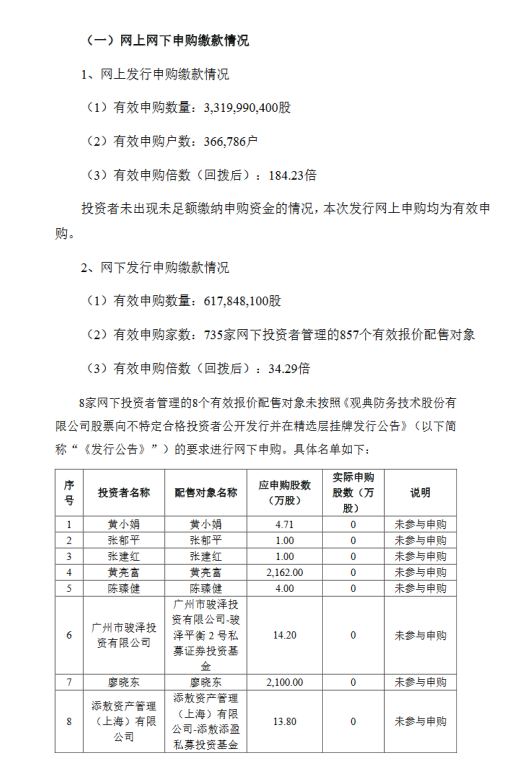 （一）网上网下申购缴款情况

1、网上发行申购缴款情况

（1）有效申购数量：3,319,990,400股

（2）有效申购户数：366,786户

（3）有效申购倍数（回拨后）：184.23倍

投资者未出现未足额缴纳申购资金的情况，本次发行网上申购均为有效申购。

2、网下发行申购缴款情况

（1）有效申购数量：617,848,100股

（2）有效申购家数：735家网下投资者管理的857个有效报价配售对象

（3）有效申购倍数（回拨后）：34.29倍

8家网下投资者管理的8个有效报价配售对象未按照《观典防务技术股份有限公司股票向不特定合格投资者公开发行并在精选层挂牌发行公告》（以下简称“《发行公告》”）的要求进行网下申购。具体名单如下：

| 序号 | 投资者名称 | 配售对象名称 | 应申购股数（万股） | 实际申购股数（万股） | 说明 |
|---|---|---|---|---|---|
| 1 | 黄小娟 | 黄小娟 | 4.71 | 0 | 未参与申购 |
| 2 | 张郁平 | 张郁平 | 1.00 | 0 | 未参与申购 |
| 3 | 张建红 | 张建红 | 1.00 | 0 | 未参与申购 |
| 4 | 黄亮富 | 黄亮富 | 2,162.00 | 0 | 未参与申购 |
| 5 | 陈臻健 | 陈臻健 | 4.00 | 0 | 未参与申购 |
| 6 | 广州市骏泽投资有限公司 | 广州市骏泽投资有限公司-骏泽平衡2号私募证券投资基金 | 14.20 | 0 | 未参与申购 |
| 7 | 廖晓东 | 廖晓东 | 2,100.00 | 0 | 未参与申购 |
| 8 | 添敖资产管理（上海）有限公司 | 添敖资产管理（上海）有限公司-添敖添盈私募投资基金 | 13.80 | 0 | 未参与申购 |